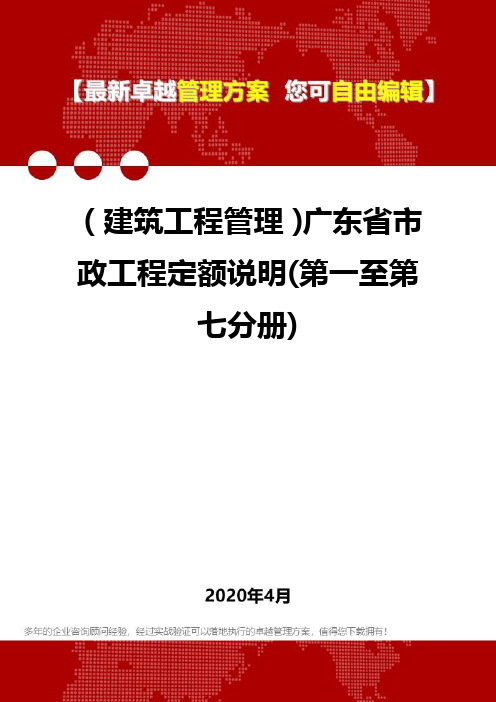 【最新卓越管理方案 您可自由编辑】

（建筑工程管理）广东省市政工程定额说明(第一至第七分册)

2020年4月

多年的企业咨询顾问经验，经过实战验证可以落地执行的卓越管理方案，值得您下载拥有！